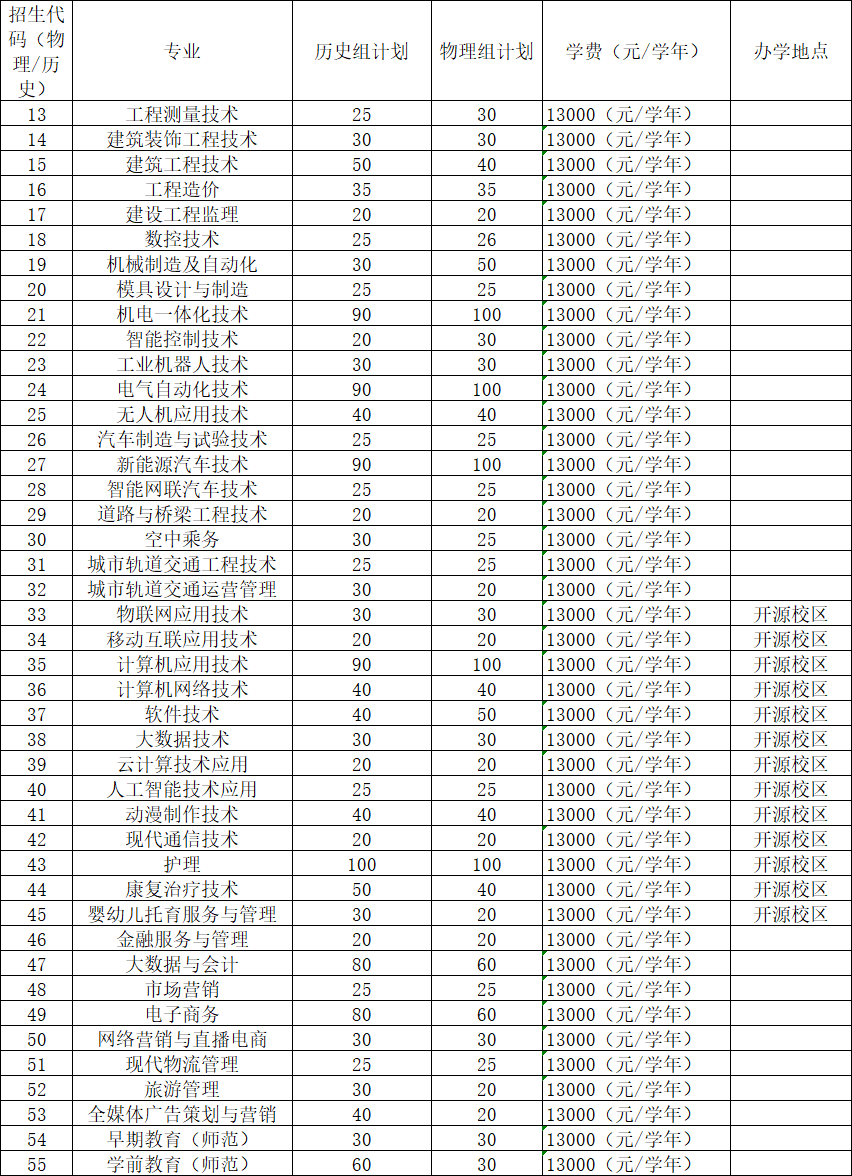 | 招生代码（物理/历史） | 专业 | 历史组计划 | 物理组计划 | 学费（元/学年） | 办学地点 |
|---|---|---|---|---|---|
| 13 | 工程测量技术 | 25 | 30 | 13000（元/学年） | |
| 14 | 建筑装饰工程技术 | 30 | 30 | 13000（元/学年） | |
| 15 | 建筑工程技术 | 50 | 40 | 13000（元/学年） | |
| 16 | 工程造价 | 35 | 35 | 13000（元/学年） | |
| 17 | 建设工程监理 | 20 | 20 | 13000（元/学年） | |
| 18 | 数控技术 | 25 | 26 | 13000（元/学年） | |
| 19 | 机械制造及自动化 | 30 | 50 | 13000（元/学年） | |
| 20 | 模具设计与制造 | 25 | 25 | 13000（元/学年） | |
| 21 | 机电一体化技术 | 90 | 100 | 13000（元/学年） | |
| 22 | 智能控制技术 | 20 | 30 | 13000（元/学年） | |
| 23 | 工业机器人技术 | 30 | 30 | 13000（元/学年） | |
| 24 | 电气自动化技术 | 90 | 100 | 13000（元/学年） | |
| 25 | 无人机应用技术 | 40 | 40 | 13000（元/学年） | |
| 26 | 汽车制造与试验技术 | 25 | 25 | 13000（元/学年） | |
| 27 | 新能源汽车技术 | 90 | 100 | 13000（元/学年） | |
| 28 | 智能网联汽车技术 | 25 | 25 | 13000（元/学年） | |
| 29 | 道路与桥梁工程技术 | 20 | 20 | 13000（元/学年） | |
| 30 | 空中乘务 | 30 | 25 | 13000（元/学年） | |
| 31 | 城市轨道交通工程技术 | 25 | 25 | 13000（元/学年） | |
| 32 | 城市轨道交通运营管理 | 30 | 20 | 13000（元/学年） | |
| 33 | 物联网应用技术 | 30 | 30 | 13000（元/学年） | 开源校区 |
| 34 | 移动互联应用技术 | 20 | 20 | 13000（元/学年） | 开源校区 |
| 35 | 计算机应用技术 | 90 | 100 | 13000（元/学年） | 开源校区 |
| 36 | 计算机网络技术 | 40 | 40 | 13000（元/学年） | 开源校区 |
| 37 | 软件技术 | 40 | 50 | 13000（元/学年） | 开源校区 |
| 38 | 大数据技术 | 30 | 30 | 13000（元/学年） | 开源校区 |
| 39 | 云计算技术应用 | 20 | 20 | 13000（元/学年） | 开源校区 |
| 40 | 人工智能技术应用 | 25 | 25 | 13000（元/学年） | 开源校区 |
| 41 | 动漫制作技术 | 40 | 40 | 13000（元/学年） | 开源校区 |
| 42 | 现代通信技术 | 20 | 20 | 13000（元/学年） | 开源校区 |
| 43 | 护理 | 100 | 100 | 13000（元/学年） | 开源校区 |
| 44 | 康复治疗技术 | 50 | 40 | 13000（元/学年） | 开源校区 |
| 45 | 婴幼儿托育服务与管理 | 30 | 20 | 13000（元/学年） | 开源校区 |
| 46 | 金融服务与管理 | 20 | 20 | 13000（元/学年） | |
| 47 | 大数据与会计 | 80 | 60 | 13000（元/学年） | |
| 48 | 市场营销 | 25 | 25 | 13000（元/学年） | |
| 49 | 电子商务 | 80 | 60 | 13000（元/学年） | |
| 50 | 网络营销与直播电商 | 30 | 30 | 13000（元/学年） | |
| 51 | 现代物流管理 | 25 | 25 | 13000（元/学年） | |
| 52 | 旅游管理 | 30 | 20 | 13000（元/学年） | |
| 53 | 全媒体广告策划与营销 | 40 | 20 | 13000（元/学年） | |
| 54 | 早期教育（师范） | 30 | 30 | 13000（元/学年） | |
| 55 | 学前教育（师范） | 60 | 30 | 13000（元/学年） | |